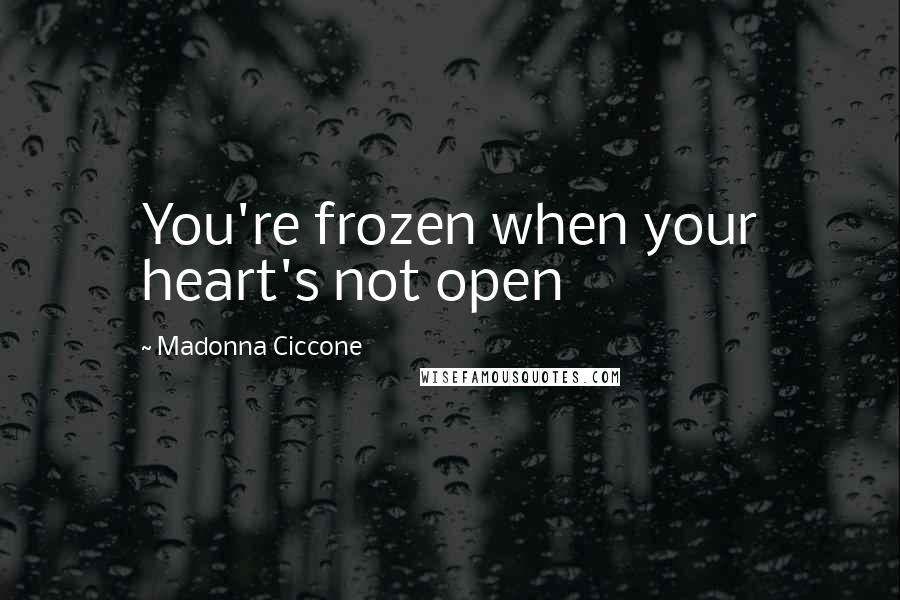 You're frozen when your heart's not open

~ Madonna Ciccone

WISEFAMOUSQUOTES.COM